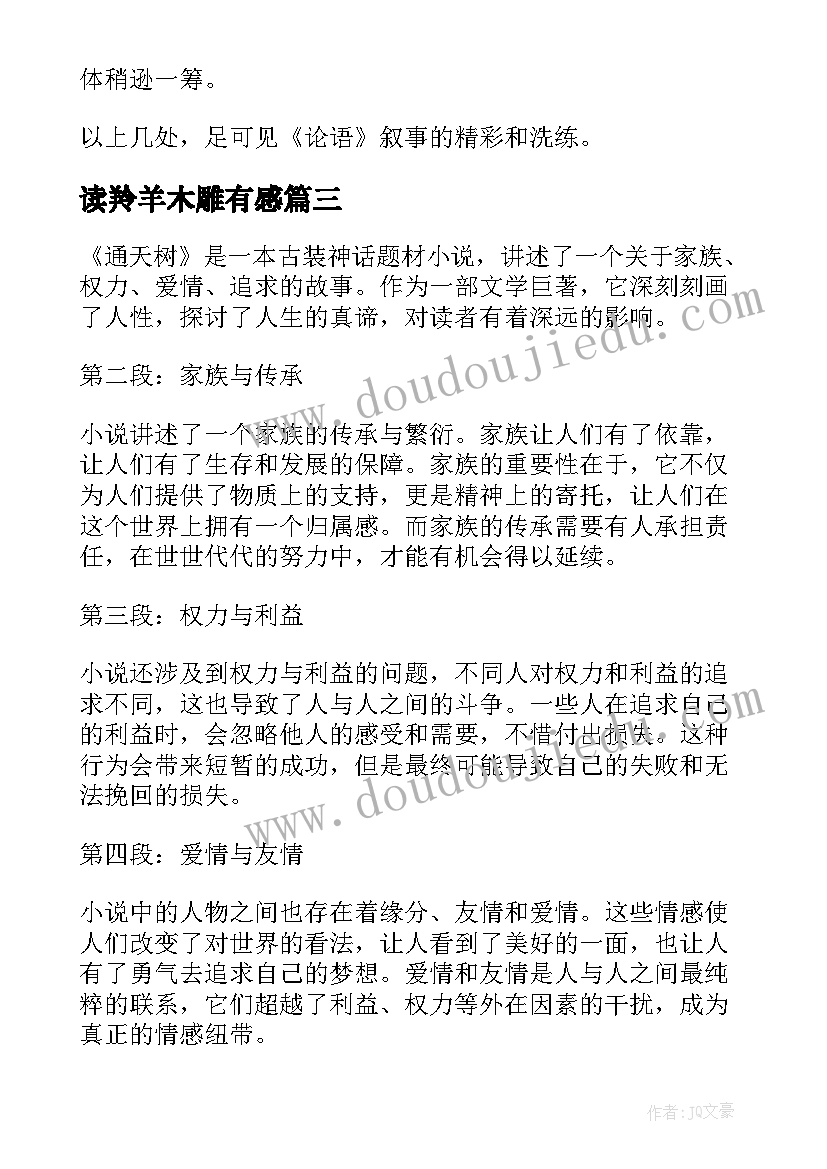 体稍逊一筹。

以上几处，足可见《论语》叙事的精彩和洗练。

读羚羊木雕有感篇三

《通天树》是一本古装神话题材小说，讲述了一个关于家族、权力、爱情、追求的故事。作为一部文学巨著，它深刻刻画了人性，探讨了人生的真谛，对读者有着深远的影响。

第二段：家族与传承

小说讲述了一个家族的传承与繁衍。家族让人们有了依靠，让人们有了生存和发展的保障。家族的重要性在于，它不仅为人们提供了物质上的支持，更是精神上的寄托，让人们在这个世界上拥有一个归属感。而家族的传承需要有人承担责任，在世世代代的努力中，才能有机会得以延续。

第三段：权力与利益

小说还涉及到权力与利益的问题，不同人对权力和利益的追求不同，这也导致了人与人之间的斗争。一些人在追求自己的利益时，会忽略他人的感受和需要，不惜付出损失。这种行为会带来短暂的成功，但是最终可能导致自己的失败和无法挽回的损失。

第四段：爱情与友情

小说中的人物之间也存在着缘分、友情和爱情。这些情感使人们改变了对世界的看法，让人看到了美好的一面，也让人有了勇气去追求自己的梦想。爱情和友情是人与人之间最纯粹的联系，它们超越了利益、权力等外在因素的干扰，成为真正的情感纽带。

www.doudoujiedu.com

www.doudoujiedu.com

作者：JQ文豪